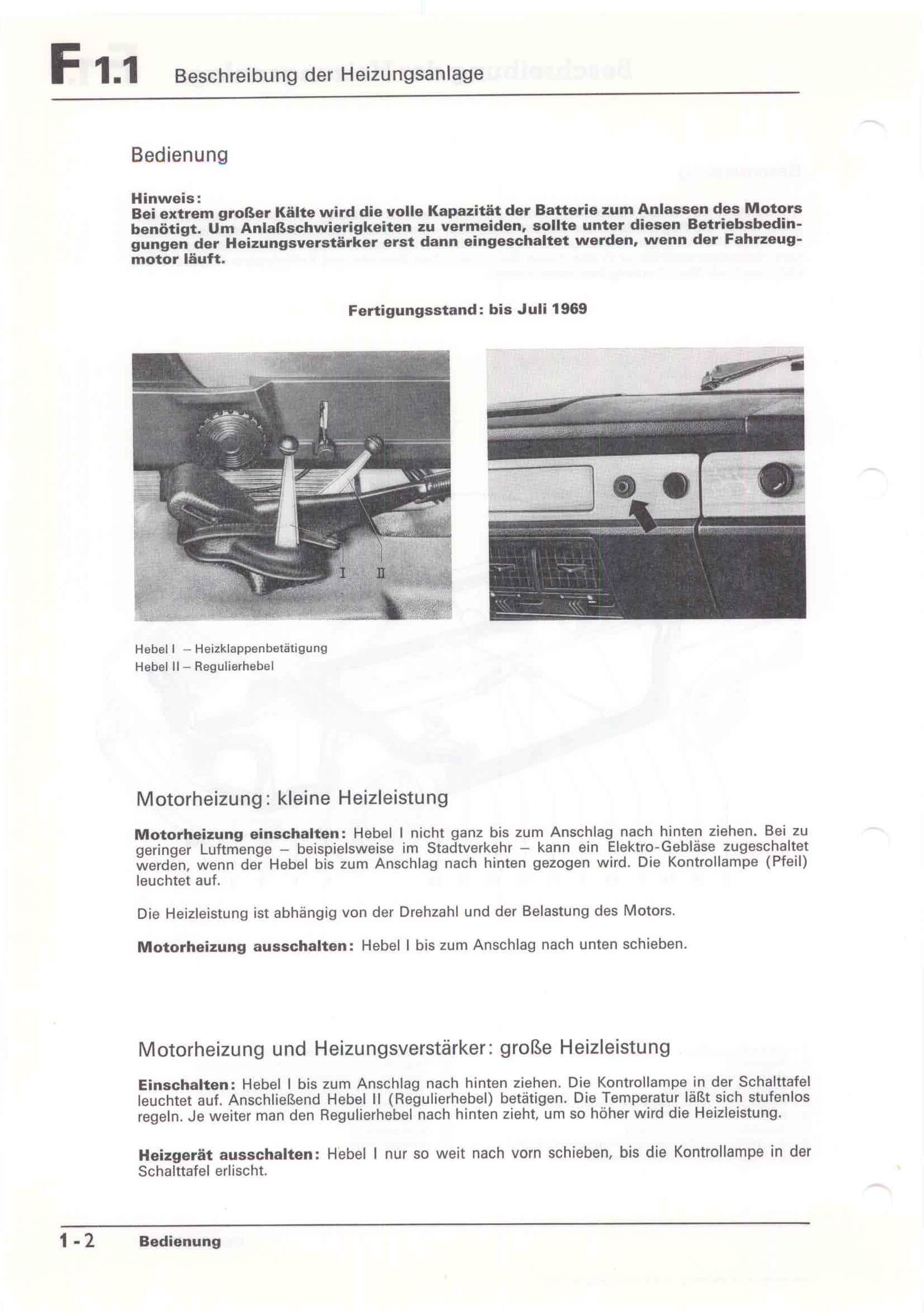 F 1.1 Beschreibung der Heizungsanlage

Bedienung

Hinweis:
Bei extrem großer Kälte wird die volle Kapazität der Batterie zum Anlassen des Motors benötigt. Um Anlaßschwierigkeiten zu vermeiden, sollte unter diesen Betriebsbedingungen der Heizungsverstärker erst dann eingeschaltet werden, wenn der Fahrzeugmotor läuft.

Fertigungsstand: bis Juli 1969

I II

Hebel I – Heizklappenbetätigung
Hebel II – Regulierhebel

Motorheizung: kleine Heizleistung

Motorheizung einschalten: Hebel I nicht ganz bis zum Anschlag nach hinten ziehen. Bei zu geringer Luftmenge – beispielsweise im Stadtverkehr – kann ein Elektro-Gebläse zugeschaltet werden, wenn der Hebel bis zum Anschlag nach hinten gezogen wird. Die Kontrollampe (Pfeil) leuchtet auf.

Die Heizleistung ist abhängig von der Drehzahl und der Belastung des Motors.

Motorheizung ausschalten: Hebel I bis zum Anschlag nach unten schieben.

Motorheizung und Heizungsverstärker: große Heizleistung

Einschalten: Hebel I bis zum Anschlag nach hinten ziehen. Die Kontrollampe in der Schalttafel leuchtet auf. Anschließend Hebel II (Regulierhebel) betätigen. Die Temperatur läßt sich stufenlos regeln. Je weiter man den Regulierhebel nach hinten zieht, um so höher wird die Heizleistung.

Heizgerät ausschalten: Hebel I nur so weit nach vorn schieben, bis die Kontrollampe in der Schalttafel erlischt.

1-2 Bedienung